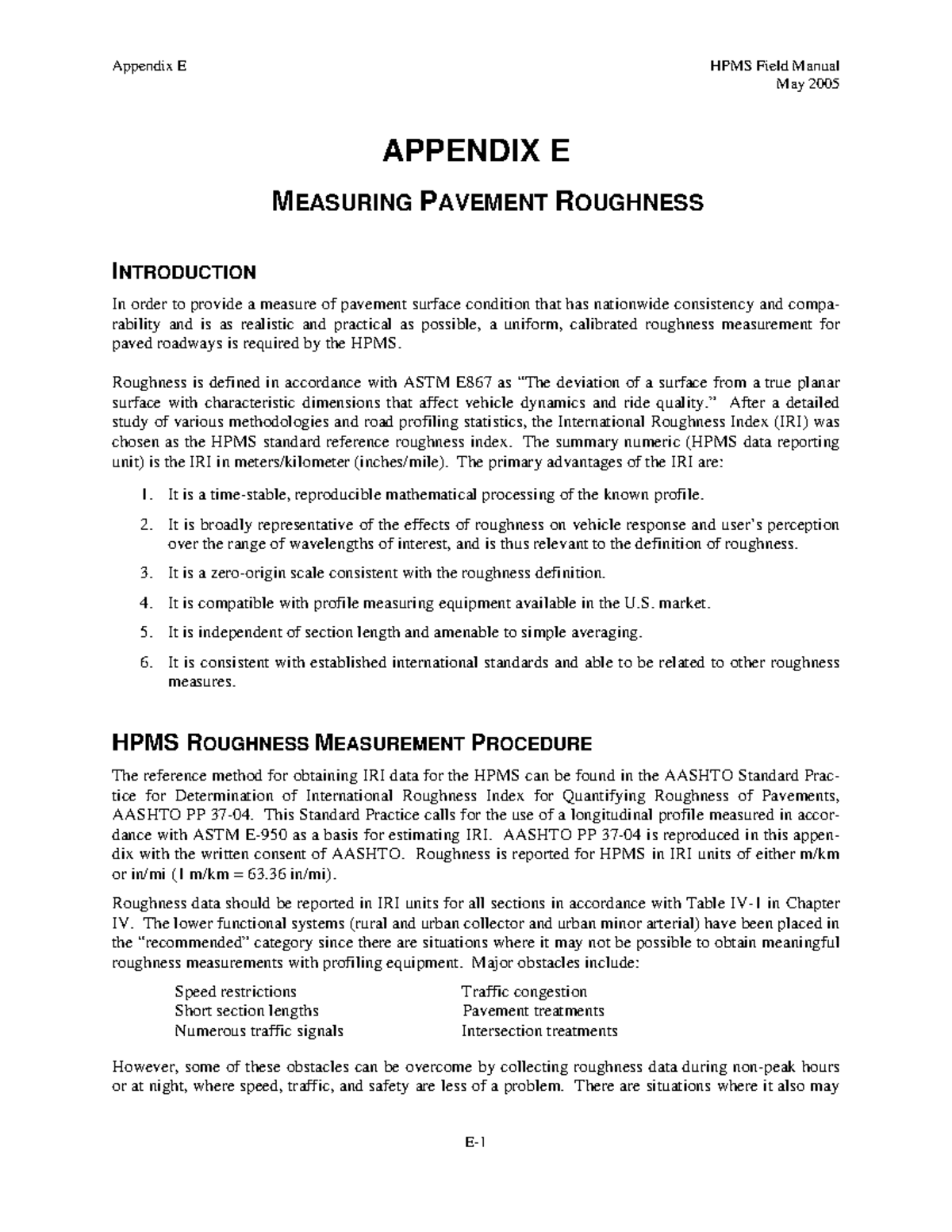 Appendix E

HPMS Field Manual
May 2005

APPENDIX E

MEASURING PAVEMENT ROUGHNESS

INTRODUCTION

In order to provide a measure of pavement surface condition that has nationwide consistency and comparability and is as realistic and practical as possible, a uniform, calibrated roughness measurement for paved roadways is required by the HPMS.

Roughness is defined in accordance with ASTM E867 as "The deviation of a surface from a true planar surface with characteristic dimensions that affect vehicle dynamics and ride quality." After a detailed study of various methodologies and road profiling statistics, the International Roughness Index (IRI) was chosen as the HPMS standard reference roughness index. The summary numeric (HPMS data reporting unit) is the IRI in meters/kilometer (inches/mile). The primary advantages of the IRI are:

1. It is a time-stable, reproducible mathematical processing of the known profile.

2. It is broadly representative of the effects of roughness on vehicle response and user's perception over the range of wavelengths of interest, and is thus relevant to the definition of roughness.

3. It is a zero-origin scale consistent with the roughness definition.

4. It is compatible with profile measuring equipment available in the U.S. market.

5. It is independent of section length and amenable to simple averaging.

6. It is consistent with established international standards and able to be related to other roughness measures.

HPMS ROUGHNESS MEASUREMENT PROCEDURE

The reference method for obtaining IRI data for the HPMS can be found in the AASHTO Standard Practice for Determination of International Roughness Index for Quantifying Roughness of Pavements, AASHTO PP 37-04. This Standard Practice calls for the use of a longitudinal profile measured in accordance with ASTM E-950 as a basis for estimating IRI. AASHTO PP 37-04 is reproduced in this appendix with the written consent of AASHTO. Roughness is reported for HPMS in IRI units of either m/km or in/mi (1 m/km = 63.36 in/mi).

Roughness data should be reported in IRI units for all sections in accordance with Table IV-1 in Chapter IV. The lower functional systems (rural and urban collector and urban minor arterial) have been placed in the "recommended" category since there are situations where it may not be possible to obtain meaningful roughness measurements with profiling equipment. Major obstacles include:

Speed restrictions
Short section lengths
Numerous traffic signals

Traffic congestion
Pavement treatments
Intersection treatments

However, some of these obstacles can be overcome by collecting roughness data during non-peak hours or at night, where speed, traffic, and safety are less of a problem. There are situations where it also may

E-1